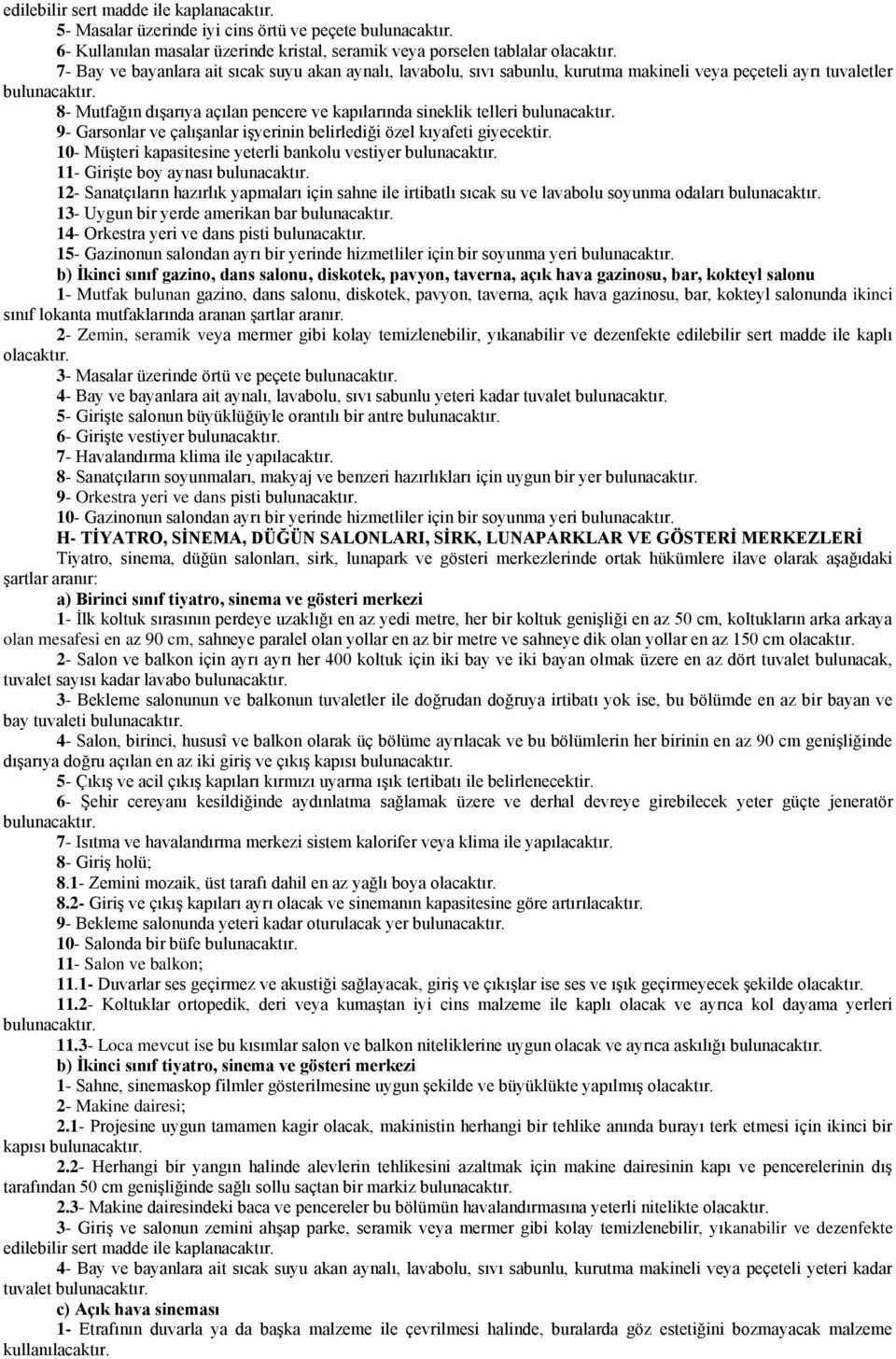 edilebilir sert madde ile kaplanacaktır.

5- Masalar üzerinde iyi cins örtü ve peçete bulunacaktır.

6- Kullanılan masalar üzerinde kristal, seramik veya porselen tablalar olacaktır.

7- Bay ve bayanlara ait sıcak suyu akan aynalı, lavabolu, sıvı sabunlu, kurutma makineli veya peçeteli ayrı tuvaletler bulunacaktır.

8- Mutfağın dışarıya açılan pencere ve kapılarında sineklik telleri bulunacaktır.

9- Garsonlar ve çalışanlar işyerinin belirlediği özel kıyafeti giyecektir.

10- Müşteri kapasitesine yeterli bankolu vestiyer bulunacaktır.

11- Girişte boy aynası bulunacaktır.

12- Sanatçıların hazırlık yapmaları için sahne ile irtibatlı sıcak su ve lavabolu soyunma odaları bulunacaktır.

13- Uygun bir yerde amerikan bar bulunacaktır.

14- Orkestra yeri ve dans pisti bulunacaktır.

15- Gazinonun salondan ayrı bir yerinde hizmetliler için bir soyunma yeri bulunacaktır.

b) İkinci sınıf gazino, dans salonu, diskotek, pavyon, taverna, açık hava gazinosu, bar, kokteyl salonu

1- Mutfak bulunan gazino, dans salonu, diskotek, pavyon, taverna, açık hava gazinosu, bar, kokteyl salonunda ikinci sınıf lokanta mutfaklarında aranan şartlar aranır.

2- Zemin, seramik veya mermer gibi kolay temizlenebilir, yıkanabilir ve dezenfekte edilebilir sert madde ile kaplı olacaktır.

3- Masalar üzerinde örtü ve peçete bulunacaktır.

4- Bay ve bayanlara ait aynalı, lavabolu, sıvı sabunlu yeteri kadar tuvalet bulunacaktır.

5- Girişte salonun büyüklüğüyle orantılı bir antre bulunacaktır.

6- Girişte vestiyer bulunacaktır.

7- Havalandırma klima ile yapılacaktır.

8- Sanatçıların soyunmaları, makyaj ve benzeri hazırlıkları için uygun bir yer bulunacaktır.

9- Orkestra yeri ve dans pisti bulunacaktır.

10- Gazinonun salondan ayrı bir yerinde hizmetliler için bir soyunma yeri bulunacaktır.

H- TİYATRO, SİNEMA, DÜĞÜN SALONLARI, SİRK, LUNAPARKLAR VE GÖSTERİ MERKEZLERİ

Tiyatro, sinema, düğün salonları, sirk, lunapark ve gösteri merkezlerinde ortak hükümlere ilave olarak aşağıdaki şartlar aranır:

a) Birinci sınıf tiyatro, sinema ve gösteri merkezi

1- İlk koltuk sırasının perdeye uzaklığı en az yedi metre, her bir koltuk genişliği en az 50 cm, koltukların arka arkaya olan mesafesi en az 90 cm, sahneye paralel olan yollar en az bir metre ve sahneye dik olan yollar en az 150 cm olacaktır.

2- Salon ve balkon için ayrı ayrı her 400 koltuk için iki bay ve iki bayan olmak üzere en az dört tuvalet bulunacak, tuvalet sayısı kadar lavabo bulunacaktır.

3- Bekleme salonunun ve balkonun tuvaletler ile doğrudan doğruya irtibatı yok ise, bu bölümde en az bir bayan ve bay tuvaleti bulunacaktır.

4- Salon, birinci, hususî ve balkon olarak üç bölüme ayrılacak ve bu bölümlerin her birinin en az 90 cm genişliğinde dışarıya doğru açılan en az iki giriş ve çıkış kapısı bulunacaktır.

5- Çıkış ve acil çıkış kapıları kırmızı uyarma ışık tertibatı ile belirlenecektir.

6- Şehir cereyanı kesildiğinde aydınlatma sağlamak üzere ve derhal devreye girebilecek yeter güçte jeneratör bulunacaktır.

7- Isıtma ve havalandırma merkezi sistem kalorifer veya klima ile yapılacaktır.

8- Giriş holü;

8.1- Zemini mozaik, üst tarafı dahil en az yağlı boya olacaktır.

8.2- Giriş ve çıkış kapıları ayrı olacak ve sinemanın kapasitesine göre artırılacaktır.

9- Bekleme salonunda yeteri kadar oturulacak yer bulunacaktır.

10- Salonda bir büfe bulunacaktır.

11- Salon ve balkon;

11.1- Duvarlar ses geçirmez ve akustiği sağlayacak, giriş ve çıkışlar ise ses ve ışık geçirmeyecek şekilde olacaktır.

11.2- Koltuklar ortopedik, deri veya kumaştan iyi cins malzeme ile kaplı olacak ve ayrıca kol dayama yerleri bulunacaktır.

11.3- Loca mevcut ise bu kısımlar salon ve balkon niteliklerine uygun olacak ve ayrıca askılığı bulunacaktır.

b) İkinci sınıf tiyatro, sinema ve gösteri merkezi

1- Sahne, sinemaskop filmler gösterilmesine uygun şekilde ve büyüklükte yapılmış olacaktır.

2- Makine dairesi;

2.1- Projesine uygun tamamen kagir olacak, makinistin herhangi bir tehlike anında burayı terk etmesi için ikinci bir kapısı bulunacaktır.

2.2- Herhangi bir yangın halinde alevlerin tehlikesini azaltmak için makine dairesinin kapı ve pencerelerinin dış tarafından 50 cm genişliğinde sağlı sollu saçtan bir markiz bulunacaktır.

2.3- Makine dairesindeki baca ve pencereler bu bölümün havalandırmasına yeterli nitelikte olacaktır.

3- Giriş ve salonun zemini ahşap parke, seramik veya mermer gibi kolay temizlenebilir, yıkanabilir ve dezenfekte edilebilir sert madde ile kaplanacaktır.

4- Bay ve bayanlara ait sıcak suyu akan aynalı, lavabolu, sıvı sabunlu, kurutma makineli veya peçeteli yeteri kadar tuvalet bulunacaktır.

c) Açık hava sineması

1- Etrafının duvarla ya da başka malzeme ile çevrilmesi halinde, buralarda göz estetiğini bozmayacak malzeme kullanılacaktır.